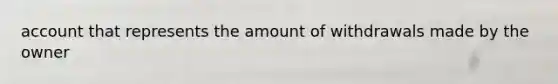 account that represents the amount of withdrawals made by the owner